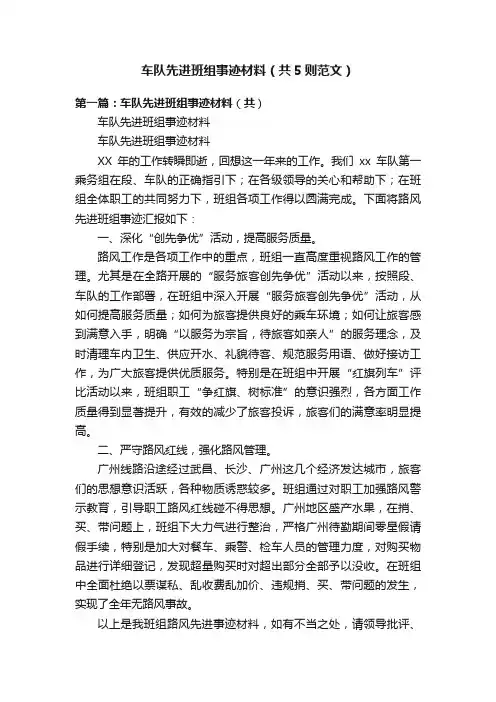 车队先进班组事迹材料（共5则范文）

第一篇：车队先进班组事迹材料（共）

车队先进班组事迹材料

车队先进班组事迹材料

XX 年的工作转瞬即逝，回想这一年来的工作。我们 xx 车队第一乘务组在段、车队的正确指引下；在各级领导的关心和帮助下；在班组全体职工的共同努力下，班组各项工作得以圆满完成。下面将路风先进班组事迹汇报如下：

一、深化“创先争优”活动，提高服务质量。

路风工作是各项工作中的重点，班组一直高度重视路风工作的管理。尤其是在全路开展的“服务旅客创先争优”活动以来，按照段、车队的工作部署，在班组中深入开展“服务旅客创先争优”活动，从如何提高服务质量；如何为旅客提供良好的乘车环境；如何让旅客感到满意入手，明确“以服务为宗旨，待旅客如亲人”的服务理念，及时清理车内卫生、供应开水、礼貌待客、规范服务用语、做好接访工作，为广大旅客提供优质服务。特别是在班组中开展“红旗列车”评比活动以来，班组职工“争红旗、树标准”的意识强烈，各方面工作质量得到显著提升，有效的减少了旅客投诉，旅客们的满意率明显提高。

二、严守路风红线，强化路风管理。

广州线路沿途经过武昌、长沙、广州这几个经济发达城市，旅客们的思想意识活跃，各种物质诱惑较多。班组通过对职工加强路风警示教育，引导职工路风红线碰不得思想。广州地区盛产水果，在捎、买、带问题上，班组下大力气进行整治，严格广州待勤期间零星假请假手续，特别是加大对餐车、乘警、检车人员的管理力度，对购买物品进行详细登记，发现超量购买时对超出部分全部予以没收。在班组中全面杜绝以票谋私、乱收费乱加价、违规捎、买、带问题的发生，实现了全年无路风事故。

以上是我班组路风先进事迹材料，如有不当之处，请领导批评、